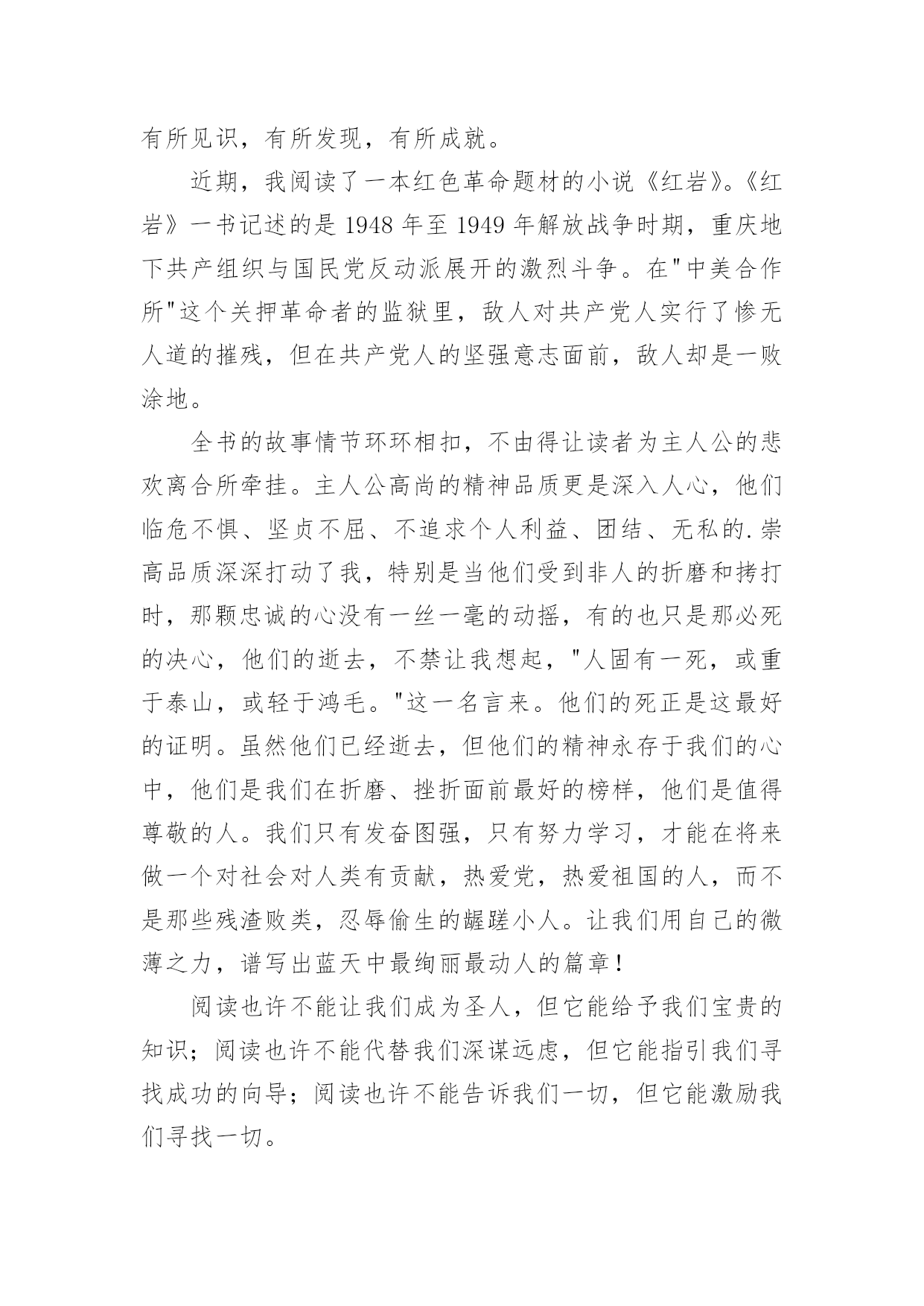 有所见识，有所发现，有所成就。

近期，我阅读了一本红色革命题材的小说《红岩》。《红岩》一书记述的是 1948 年至 1949 年解放战争时期，重庆地下共产组织与国民党反动派展开的激烈斗争。在"中美合作所"这个关押革命者的监狱里，敌人对共产党人实行了惨无人道的摧残，但在共产党人的坚强意志面前，敌人却是一败涂地。

全书的故事情节环环相扣，不由得让读者为主人公的悲欢离合所牵挂。主人公高尚的精神品质更是深入人心，他们临危不惧、坚贞不屈、不追求个人利益、团结、无私的.崇高品质深深打动了我，特别是当他们受到非人的折磨和拷打时，那颗忠诚的心没有一丝一毫的动摇，有的也只是那必死的决心，他们的逝去，不禁让我想起，"人固有一死，或重于泰山，或轻于鸿毛。"这一名言来。他们的死正是这最好的证明。虽然他们已经逝去，但他们的精神永存于我们的心中，他们是我们在折磨、挫折面前最好的榜样，他们是值得尊敬的人。我们只有发奋图强，只有努力学习，才能在将来做一个对社会对人类有贡献，热爱党，热爱祖国的人，而不是那些残渣败类，忍辱偷生的龌蹉小人。让我们用自己的微薄之力，谱写出蓝天中最绚丽最动人的篇章！

阅读也许不能让我们成为圣人，但它能给予我们宝贵的知识；阅读也许不能代替我们深谋远虑，但它能指引我们寻找成功的向导；阅读也许不能告诉我们一切，但它能激励我们寻找一切。